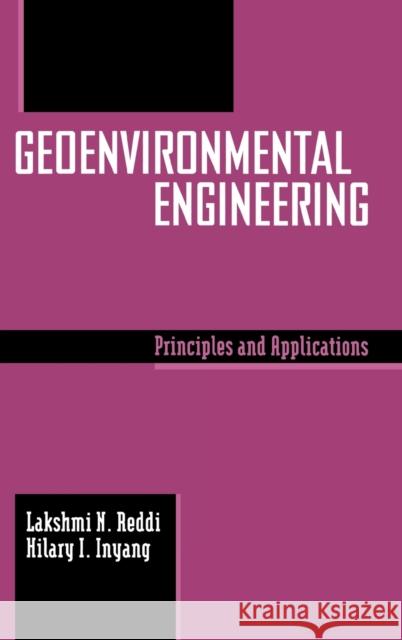 GEOENVIRONMENTAL ENGINEERING

Principles and Applications

Lakshmi N. Reddi
Hilary I. Inyang